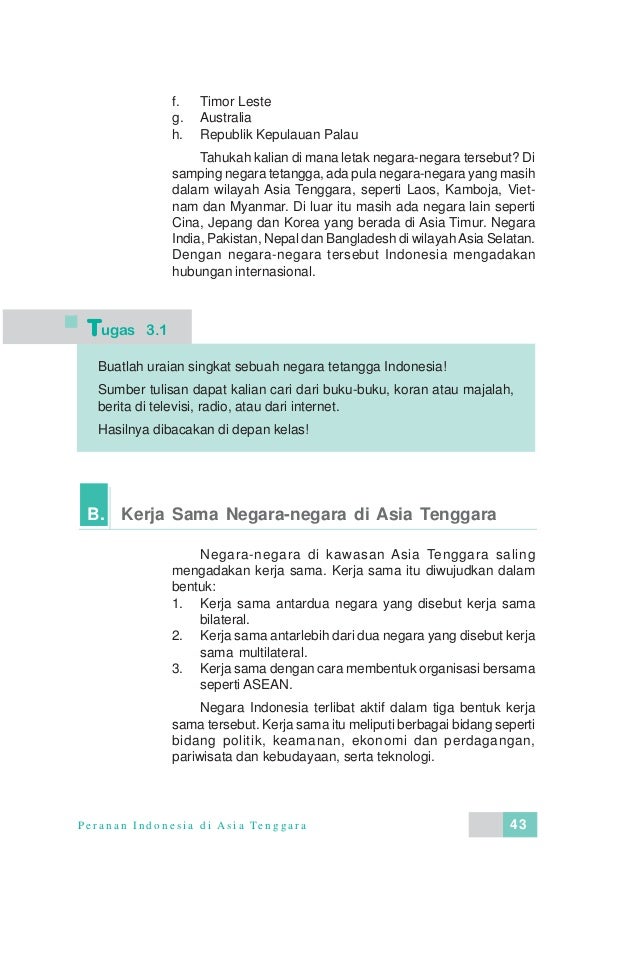 f. Timor Leste
g. Australia
h. Republik Kepulauan Palau

Tahukah kalian di mana letak negara-negara tersebut? Di samping negara tetangga, ada pula negara-negara yang masih dalam wilayah Asia Tenggara, seperti Laos, Kamboja, Vietnam dan Myanmar. Di luar itu masih ada negara lain seperti Cina, Jepang dan Korea yang berada di Asia Timur. Negara India, Pakistan, Nepal dan Bangladesh di wilayah Asia Selatan. Dengan negara-negara tersebut Indonesia mengadakan hubungan internasional.

Tugas 3.1

Buatlah uraian singkat sebuah negara tetangga Indonesia!
Sumber tulisan dapat kalian cari dari buku-buku, koran atau majalah, berita di televisi, radio, atau dari internet.
Hasilnya dibacakan di depan kelas!

B. Kerja Sama Negara-negara di Asia Tenggara

Negara-negara di kawasan Asia Tenggara saling mengadakan kerja sama. Kerja sama itu diwujudkan dalam bentuk:
1. Kerja sama antardua negara yang disebut kerja sama bilateral.
2. Kerja sama antarlebih dari dua negara yang disebut kerja sama multilateral.
3. Kerja sama dengan cara membentuk organisasi bersama seperti ASEAN.

Negara Indonesia terlibat aktif dalam tiga bentuk kerja sama tersebut. Kerja sama itu meliputi berbagai bidang seperti bidang politik, keamanan, ekonomi dan perdagangan, pariwisata dan kebudayaan, serta teknologi.

Peranan Indonesia di Asia Tenggara

43